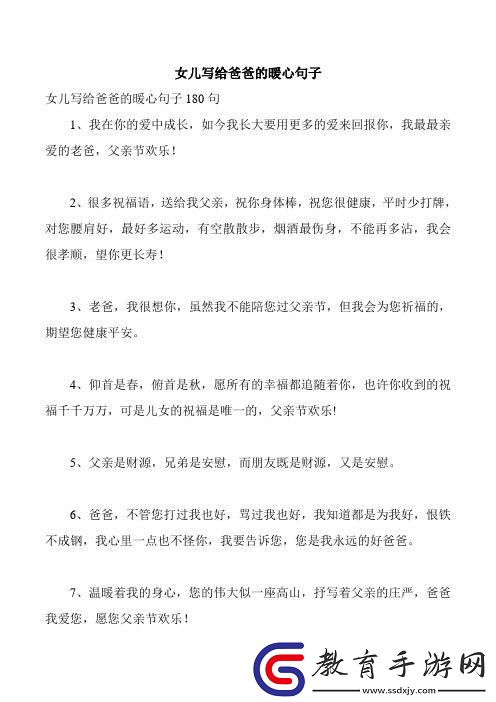 女儿写给爸爸的暖心句子

女儿写给爸爸的暖心句子 180 句

1、我在你的爱中成长，如今我长大要用更多的爱来回报你，我最最亲爱的老爸，父亲节欢乐！

2、很多祝福语，送给我父亲，祝你身体棒，祝您很健康，平时少打牌，对您腰肩好，最好多运动，有空散散步，烟酒最伤身，不能再多沾，我会很孝顺，望你更长寿！

3、老爸，我很想你，虽然我不能陪您过父亲节，但我会为您祈福的，期望您健康平安。

4、仰首是春，俯首是秋，愿所有的幸福都追随着你，也许你收到的祝福千千万万，可是儿女的祝福是唯一的，父亲节欢乐!

5、父亲是财源，兄弟是安慰，而朋友既是财源，又是安慰。

6、爸爸，不管您打过我也好，骂过我也好，我知道都是为我好，恨铁不成钢，我心里一点也不怪你，我要告诉您，您是我永远的好爸爸。

7、温暖着我的身心，您的伟大似一座高山，抒写着父亲的庄严，爸爸我爱您，愿您父亲节欢乐！

教育手游网
www.ssdxjy.com